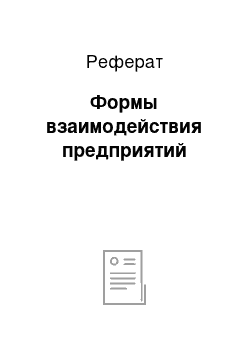 Реферат

Формы взаимодействия предприятий